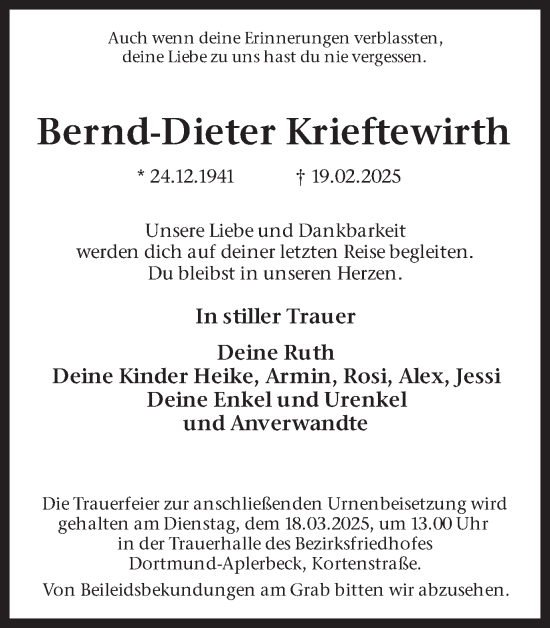 Auch wenn deine Erinnerungen verblassten,
deine Liebe zu uns hast du nie vergessen.

Bernd-Dieter Krieftewirth

* 24.12.1941 † 19.02.2025

Unsere Liebe und Dankbarkeit
werden dich auf deiner letzten Reise begleiten.
Du bleibst in unseren Herzen.

In stiller Trauer

Deine Ruth
Deine Kinder Heike, Armin, Rosi, Alex, Jessi
Deine Enkel und Urenkel
und Anverwandte

Die Trauerfeier zur anschließenden Urnenbeisetzung wird gehalten am Dienstag, dem 18.03.2025, um 13.00 Uhr in der Trauerhalle des Bezirksfriedhofes Dortmund-Aplerbeck, Kortenstraße.

Von Beileidsbekundungen am Grab bitten wir abzusehen.